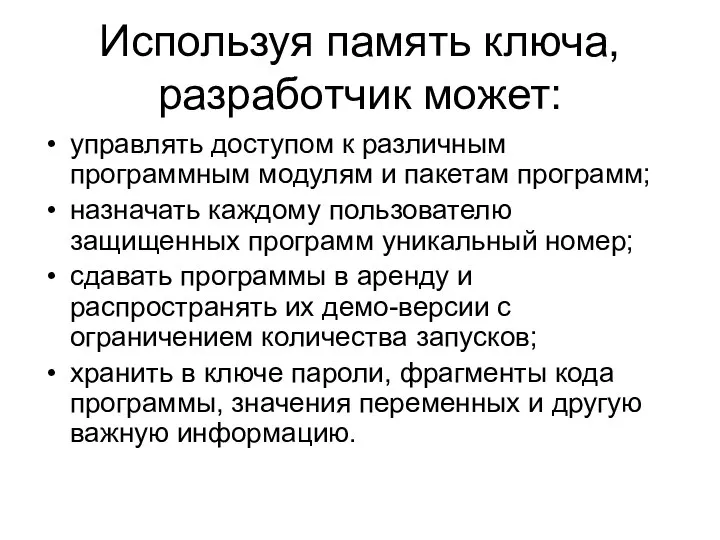 Используя память ключа, разработчик может:

• управлять доступом к различным программным модулям и пакетам программ;
• назначать каждому пользователю защищенных программ уникальный номер;
• сдавать программы в аренду и распространять их демо-версии с ограничением количества запусков;
• хранить в ключе пароли, фрагменты кода программы, значения переменных и другую важную информацию.